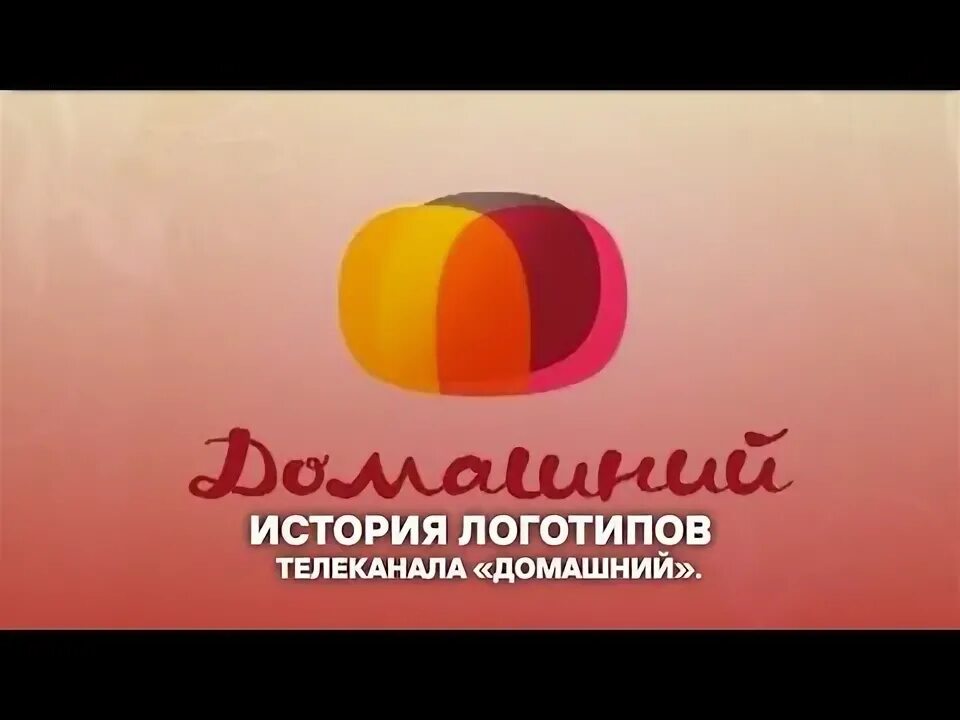 Домашний
ИСТОРИЯ ЛОГОТИПОВ
ТЕЛЕКАНАЛА «ДОМАШНИЙ».